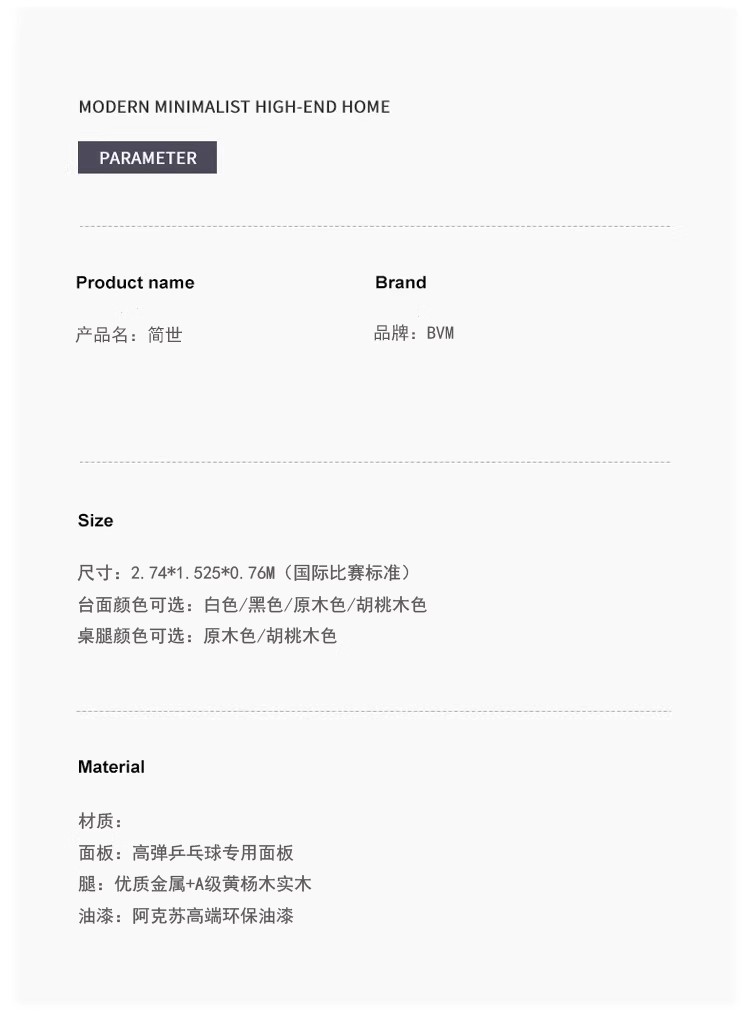 MODERN MINIMALIST HIGH-END HOME

PARAMETER

Product name

产品名：简世

Brand

品牌：BVM

Size

尺寸：2.74*1.525*0.76M（国际比赛标准）
台面颜色可选：白色/黑色/原木色/胡桃木色
桌腿颜色可选：原木色/胡桃木色

Material

材质：
面板：高弹乒乓球专用面板
腿：优质金属+A级黄杨木实木
油漆：阿克苏高端环保油漆